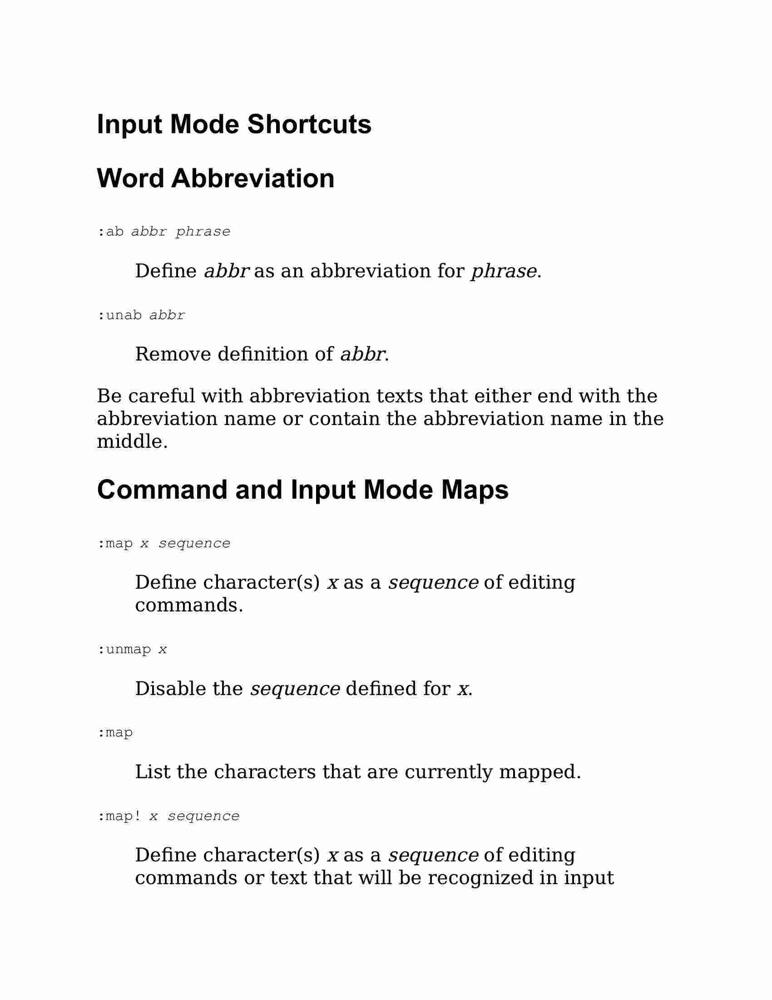 Input Mode Shortcuts

Word Abbreviation

:ab abbr phrase

Define abbr as an abbreviation for phrase.

:unab abbr

Remove definition of abbr.

Be careful with abbreviation texts that either end with the abbreviation name or contain the abbreviation name in the middle.

Command and Input Mode Maps

:map x sequence

Define character(s) x as a sequence of editing commands.

:unmap x

Disable the sequence defined for x.

:map

List the characters that are currently mapped.

:map! x sequence

Define character(s) x as a sequence of editing commands or text that will be recognized in input